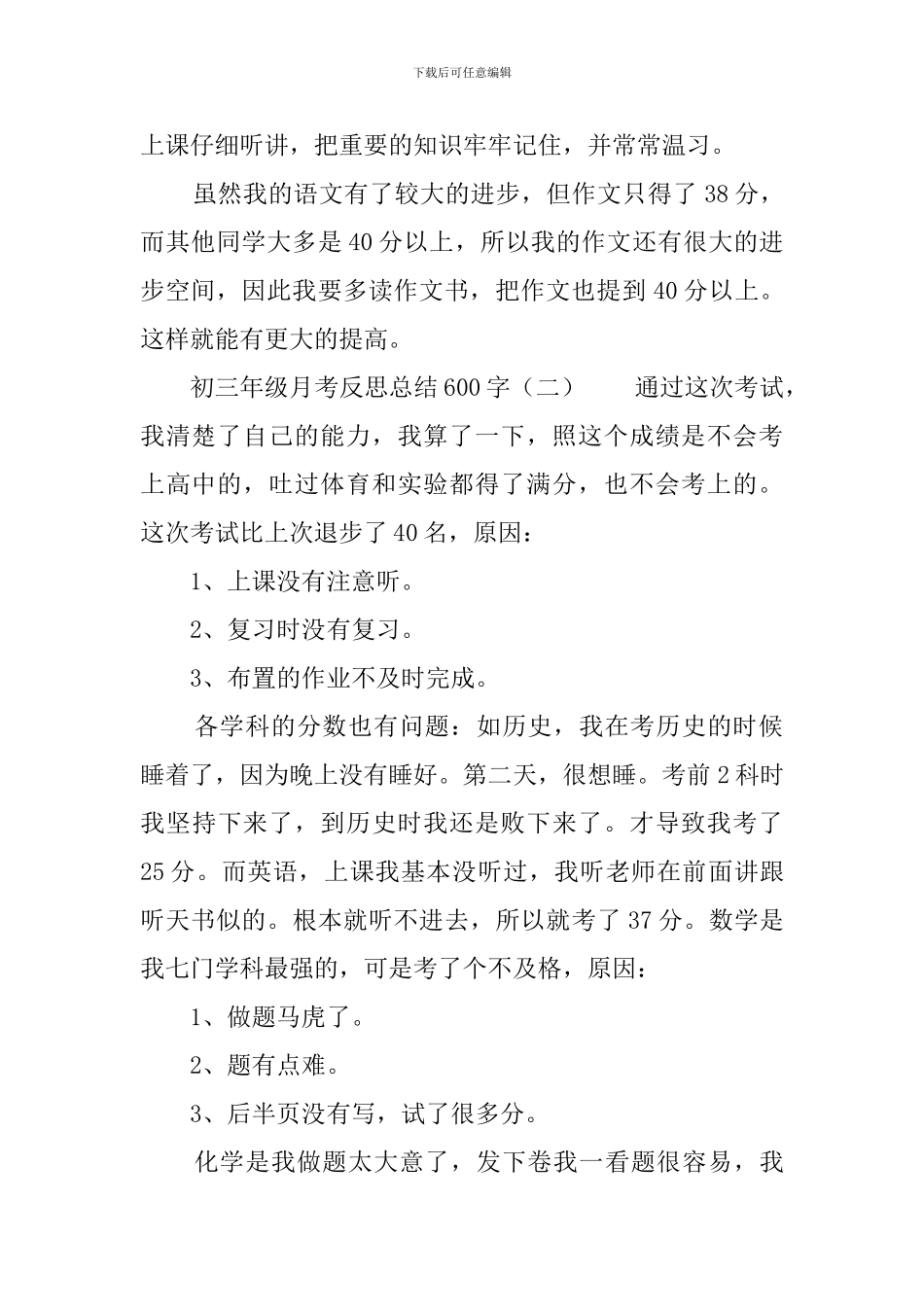 下载后可任意编辑

上课仔细听讲，把重要的知识牢牢记住，并常常温习。

虽然我的语文有了较大的进步，但作文只得了 38 分，而其他同学大多是 40 分以上，所以我的作文还有很大的进步空间，因此我要多读作文书，把作文也提到 40 分以上。这样就能有更大的提高。

初三年级月考反思总结 600 字（二） 通过这次考试，我清楚了自己的能力，我算了一下，照这个成绩是不会考上高中的，吐过体育和实验都得了满分，也不会考上的。这次考试比上次退步了 40 名，原因：

1、上课没有注意听。

2、复习时没有复习。

3、布置的作业不及时完成。

各学科的分数也有问题：如历史，我在考历史的时候睡着了，因为晚上没有睡好。第二天，很想睡。考前 2 科时我坚持下来了，到历史时我还是败下来了。才导致我考了 25 分。而英语，上课我基本没听过，我听老师在前面讲跟听天书似的。根本就听不进去，所以就考了 37 分。数学是我七门学科最强的，可是考了个不及格，原因：

1、做题马虎了。

2、题有点难。

3、后半页没有写，试了很多分。

化学是我做题太大意了，发下卷我一看题很容易，我